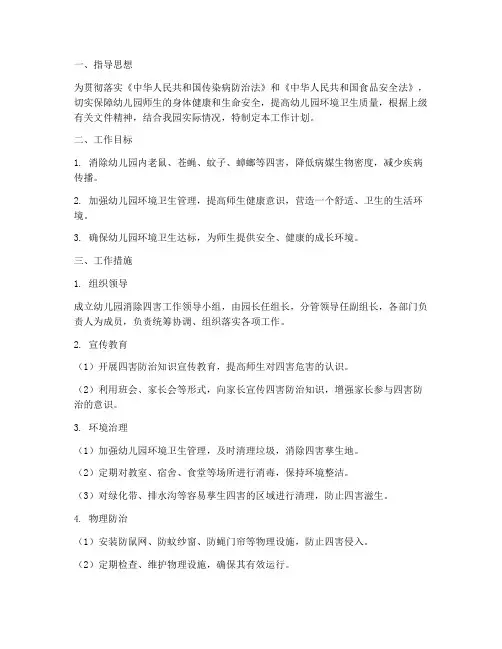 一、指导思想

为贯彻落实《中华人民共和国传染病防治法》和《中华人民共和国食品安全法》，切实保障幼儿园师生的身体健康和生命安全，提高幼儿园环境卫生质量，根据上级有关文件精神，结合我园实际情况，特制定本工作计划。

二、工作目标

1. 消除幼儿园内老鼠、苍蝇、蚊子、蟑螂等四害，降低病媒生物密度，减少疾病传播。

2. 加强幼儿园环境卫生管理，提高师生健康意识，营造一个舒适、卫生的生活环境。

3. 确保幼儿园环境卫生达标，为师生提供安全、健康的成长环境。

三、工作措施

1. 组织领导

成立幼儿园消除四害工作领导小组，由园长任组长，分管领导任副组长，各部门负责人为成员，负责统筹协调、组织落实各项工作。

2. 宣传教育

（1）开展四害防治知识宣传教育，提高师生对四害危害的认识。

（2）利用班会、家长会等形式，向家长宣传四害防治知识，增强家长参与四害防治的意识。

3. 环境治理

（1）加强幼儿园环境卫生管理，及时清理垃圾，消除四害孳生地。

（2）定期对教室、宿舍、食堂等场所进行消毒，保持环境整洁。

（3）对绿化带、排水沟等容易孳生四害的区域进行清理，防止四害滋生。

4. 物理防治

（1）安装防鼠网、防蚊纱窗、防蝇门帘等物理设施，防止四害侵入。

（2）定期检查、维护物理设施，确保其有效运行。